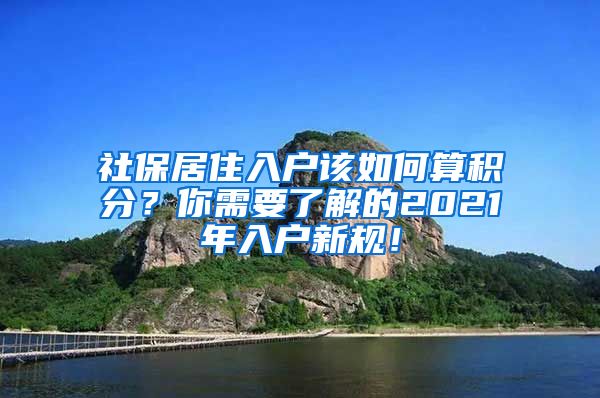 社保居住入户该如何算积分？你需要了解的2021年入户新规！